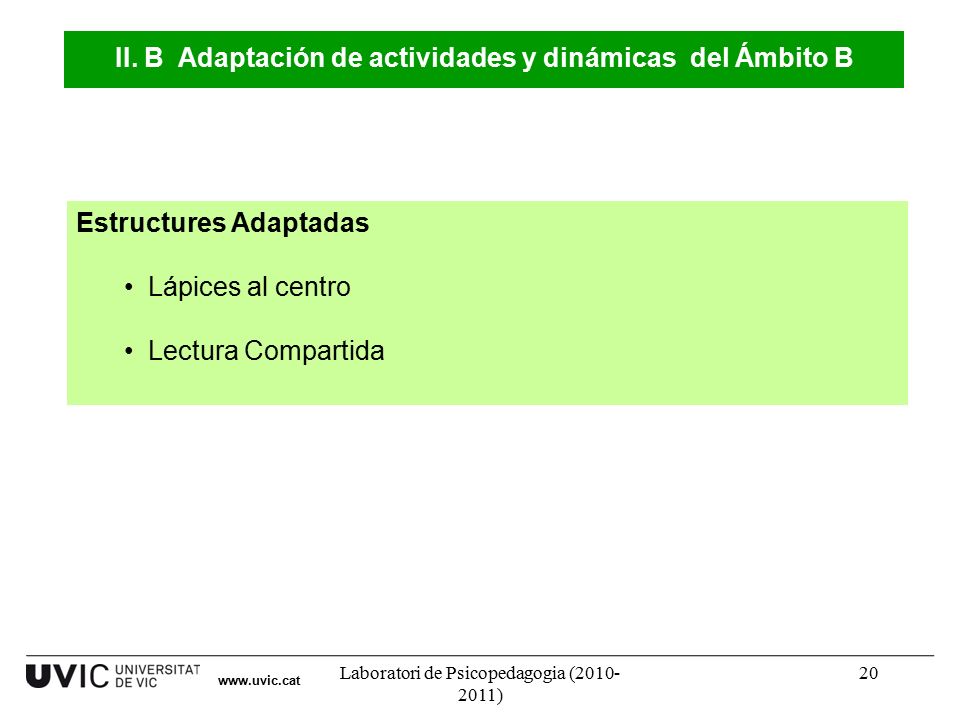 II. B Adaptación de actividades y dinámicas del Ámbito B

Estructures Adaptadas

• Lápices al centro

• Lectura Compartida

UVIC UNIVERSITAT DE VIC www.uvic.cat

Laboratori de Psicopedagogia (2010-2011)

20